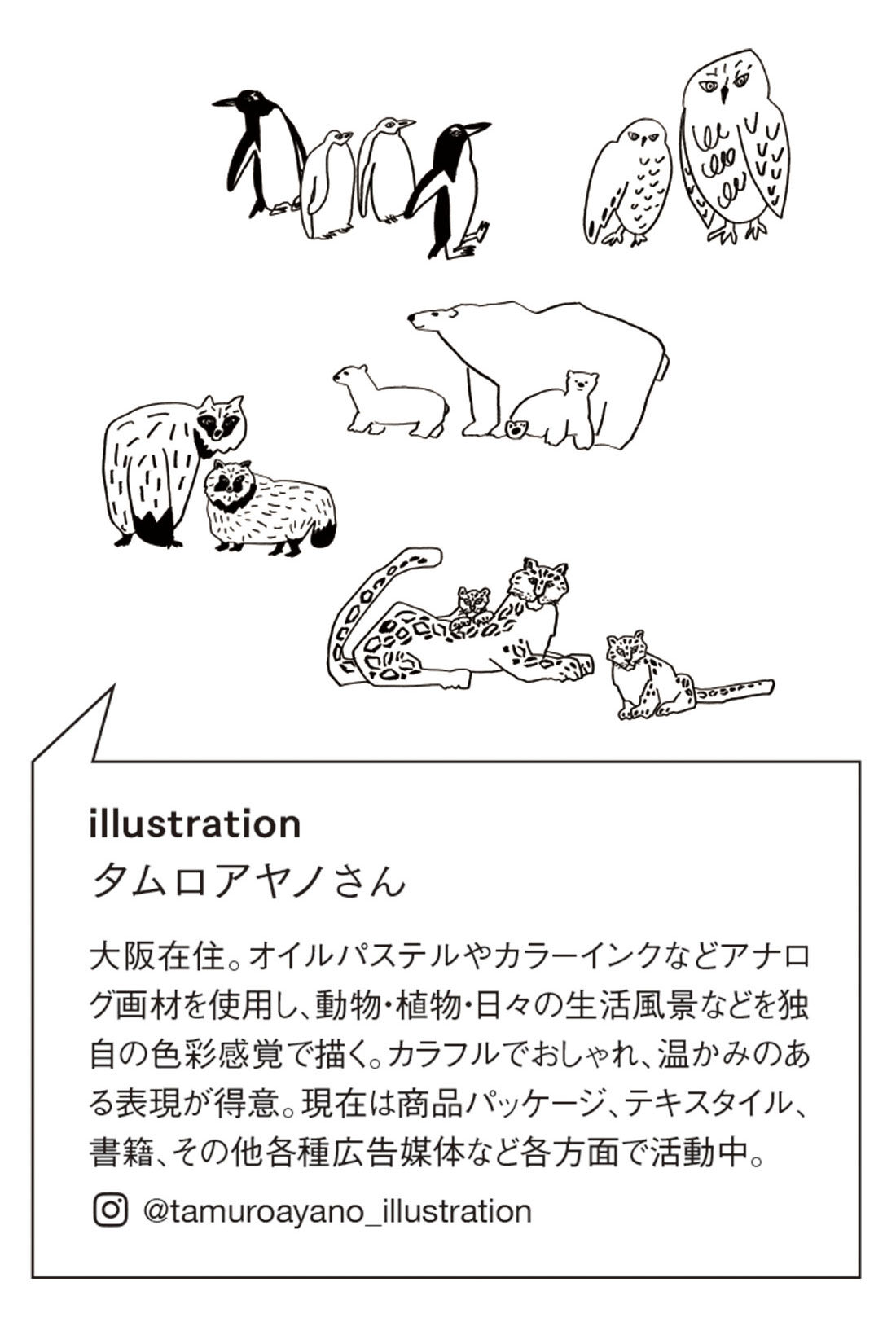 illustration
タムロアヤノさん

大阪在住。オイルパステルやカラーインクなどアナログ画材を使用し、動物・植物・日々の生活風景などを独自の色彩感覚で描く。カラフルでおしゃれ、温かみのある表現が得意。現在は商品パッケージ、テキスタイル、書籍、その他各種広告媒体など各方面で活動中。

@tamuroayano_illustration